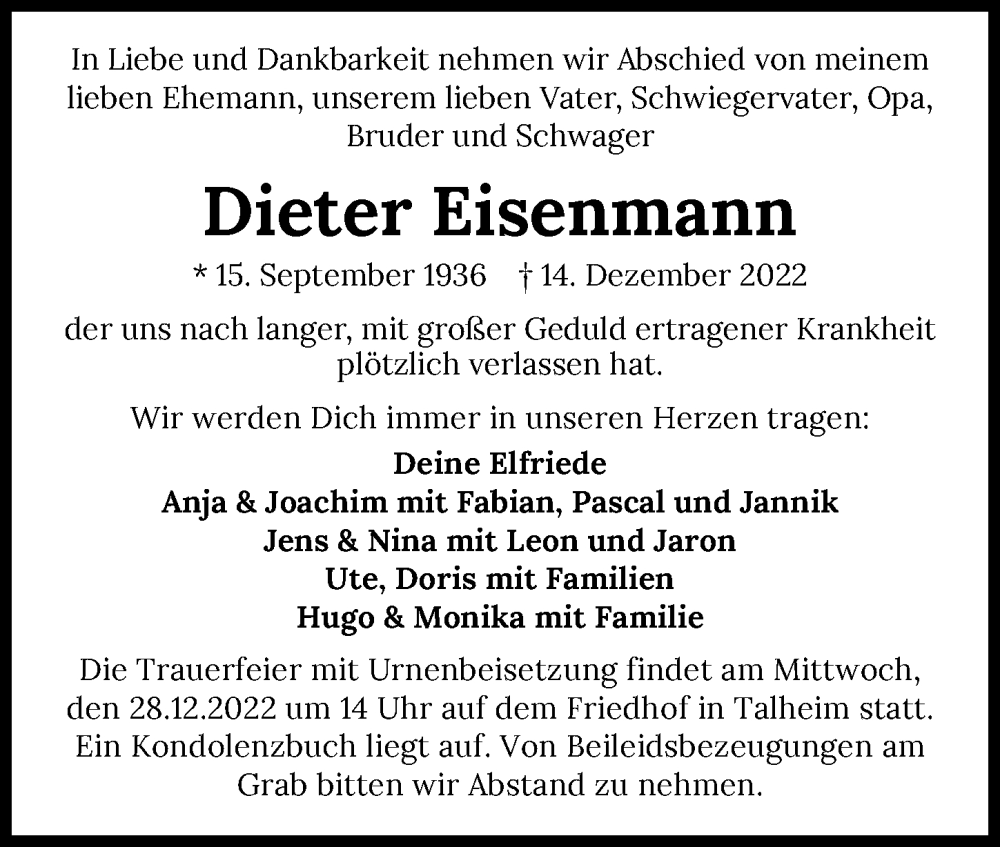 In Liebe und Dankbarkeit nehmen wir Abschied von meinem lieben Ehemann, unserem lieben Vater, Schwiegervater, Opa, Bruder und Schwager

Dieter Eisenmann

* 15. September 1936 † 14. Dezember 2022

der uns nach langer, mit großer Geduld ertragener Krankheit plötzlich verlassen hat.

Wir werden Dich immer in unseren Herzen tragen:

Deine Elfriede
Anja & Joachim mit Fabian, Pascal und Jannik
Jens & Nina mit Leon und Jaron
Ute, Doris mit Familien
Hugo & Monika mit Familie

Die Trauerfeier mit Urnenbeisetzung findet am Mittwoch, den 28.12.2022 um 14 Uhr auf dem Friedhof in Talheim statt. Ein Kondolenzbuch liegt auf. Von Beileidsbezeugungen am Grab bitten wir Abstand zu nehmen.